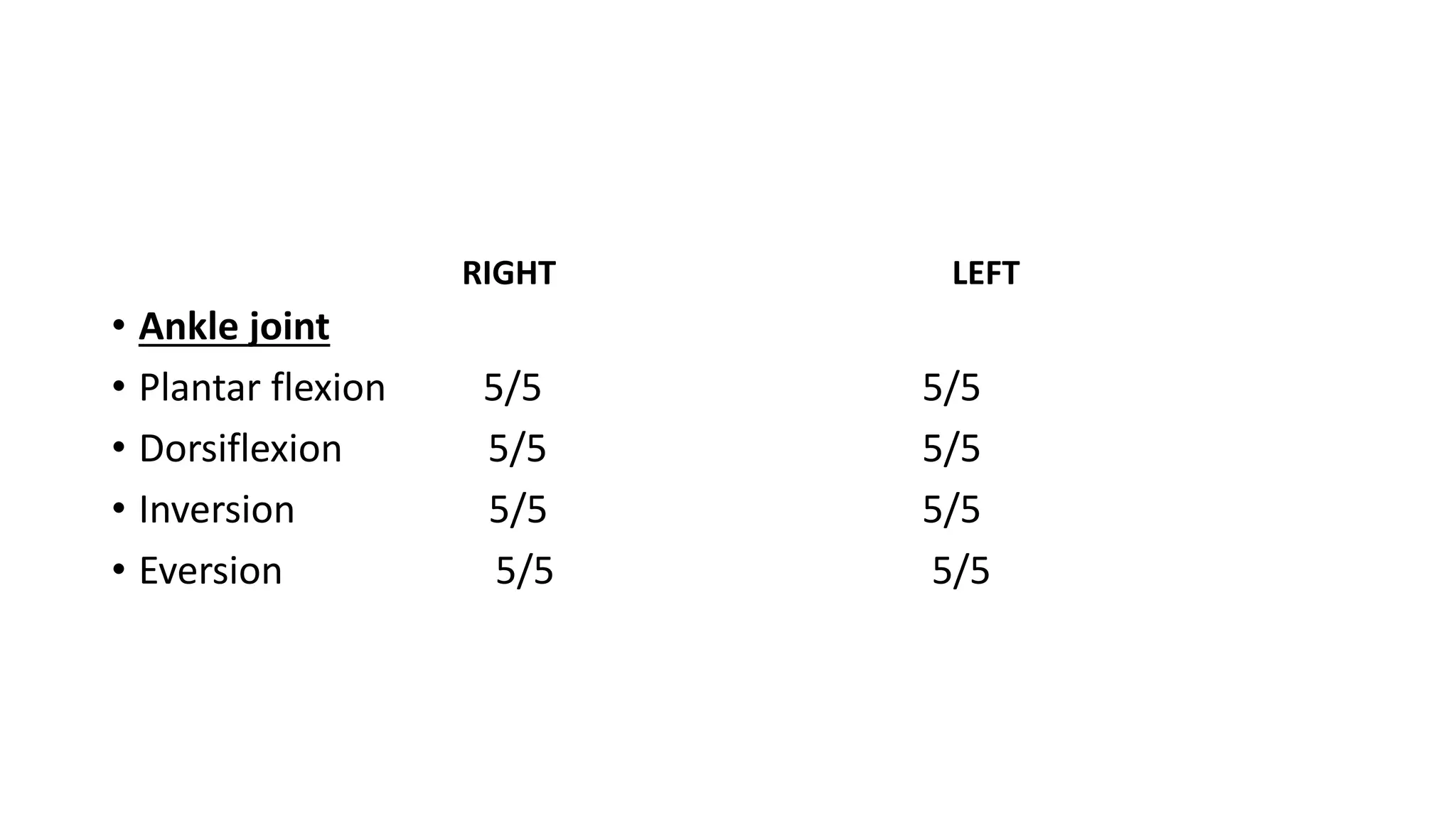 RIGHT LEFT

• Ankle joint
• Plantar flexion 5/5 5/5
• Dorsiflexion 5/5 5/5
• Inversion 5/5 5/5
• Eversion 5/5 5/5